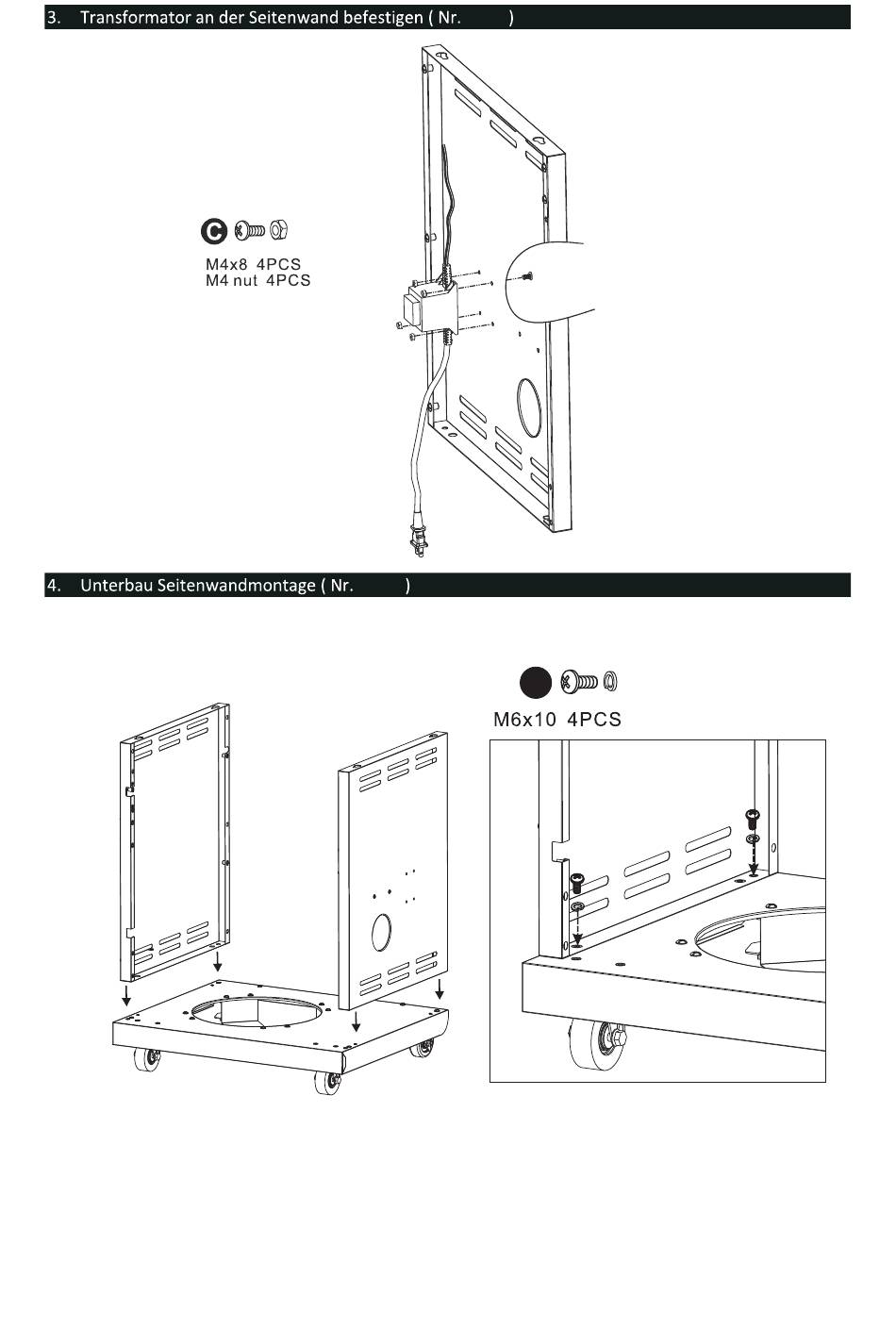 3. Transformator an der Seitenwand befestigen ( Nr. )

C

M4x8 4PCS
M4 nut 4PCS

4. Unterbau Seitenwandmontage ( Nr. )

M6x10 4PCS